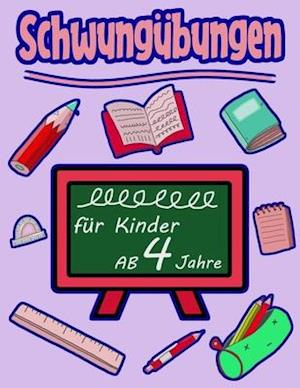 Schwungübungen

für Kinder
AB 4 Jahre